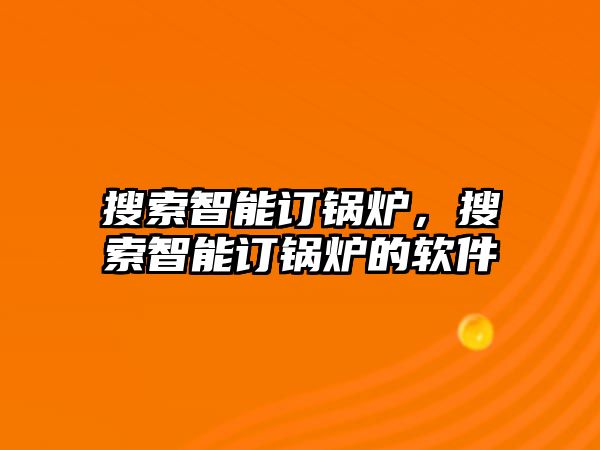 搜索智能订锅炉，搜索智能订锅炉的软件